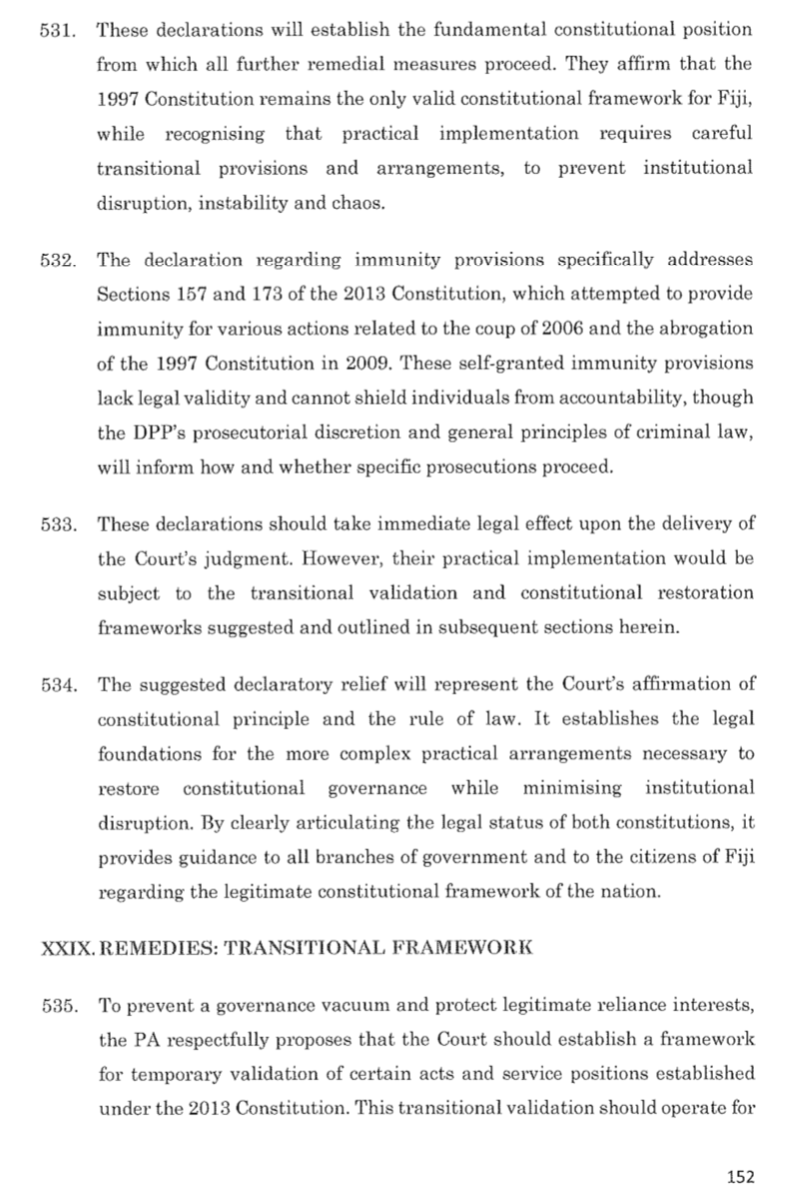 531. These declarations will establish the fundamental constitutional position from which all further remedial measures proceed. They affirm that the 1997 Constitution remains the only valid constitutional framework for Fiji, while recognising that practical implementation requires careful transitional provisions and arrangements, to prevent institutional disruption, instability and chaos.

532. The declaration regarding immunity provisions specifically addresses Sections 157 and 173 of the 2013 Constitution, which attempted to provide immunity for various actions related to the coup of 2006 and the abrogation of the 1997 Constitution in 2009. These self-granted immunity provisions lack legal validity and cannot shield individuals from accountability, though the DPP's prosecutorial discretion and general principles of criminal law, will inform how and whether specific prosecutions proceed.

533. These declarations should take immediate legal effect upon the delivery of the Court's judgment. However, their practical implementation would be subject to the transitional validation and constitutional restoration frameworks suggested and outlined in subsequent sections herein.

534. The suggested declaratory relief will represent the Court's affirmation of constitutional principle and the rule of law. It establishes the legal foundations for the more complex practical arrangements necessary to restore constitutional governance while minimising institutional disruption. By clearly articulating the legal status of both constitutions, it provides guidance to all branches of government and to the citizens of Fiji regarding the legitimate constitutional framework of the nation.

XXIX. REMEDIES: TRANSITIONAL FRAMEWORK

535. To prevent a governance vacuum and protect legitimate reliance interests, the PA respectfully proposes that the Court should establish a framework for temporary validation of certain acts and service positions established under the 2013 Constitution. This transitional validation should operate for

152